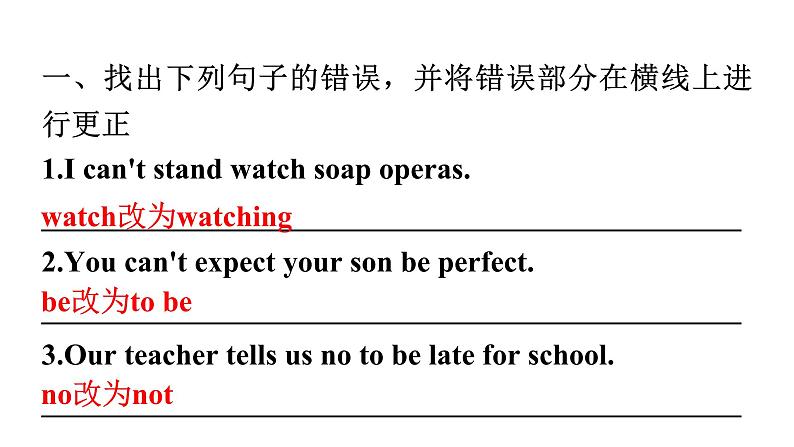 一、找出下列句子的错误，并将错误部分在横线上进行更正

1.I can't stand watch soap operas.

watch改为watching

2.You can't expect your son be perfect.

be改为to be

3.Our teacher tells us no to be late for school.

no改为not